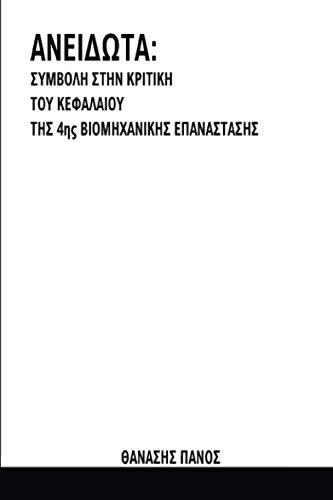 ΑΝΕΙΔΩΤΑ:

ΣΥΜΒΟΛΗ ΣΤΗΝ ΚΡΙΤΙΚΗ
ΤΟΥ ΚΕΦΑΛΑΙΟΥ
ΤΗΣ 4ης ΒΙΟΜΗΧΑΝΙΚΗΣ ΕΠΑΝΑΣΤΑΣΗΣ

ΘΑΝΑΣΗΣ ΠΑΝΟΣ